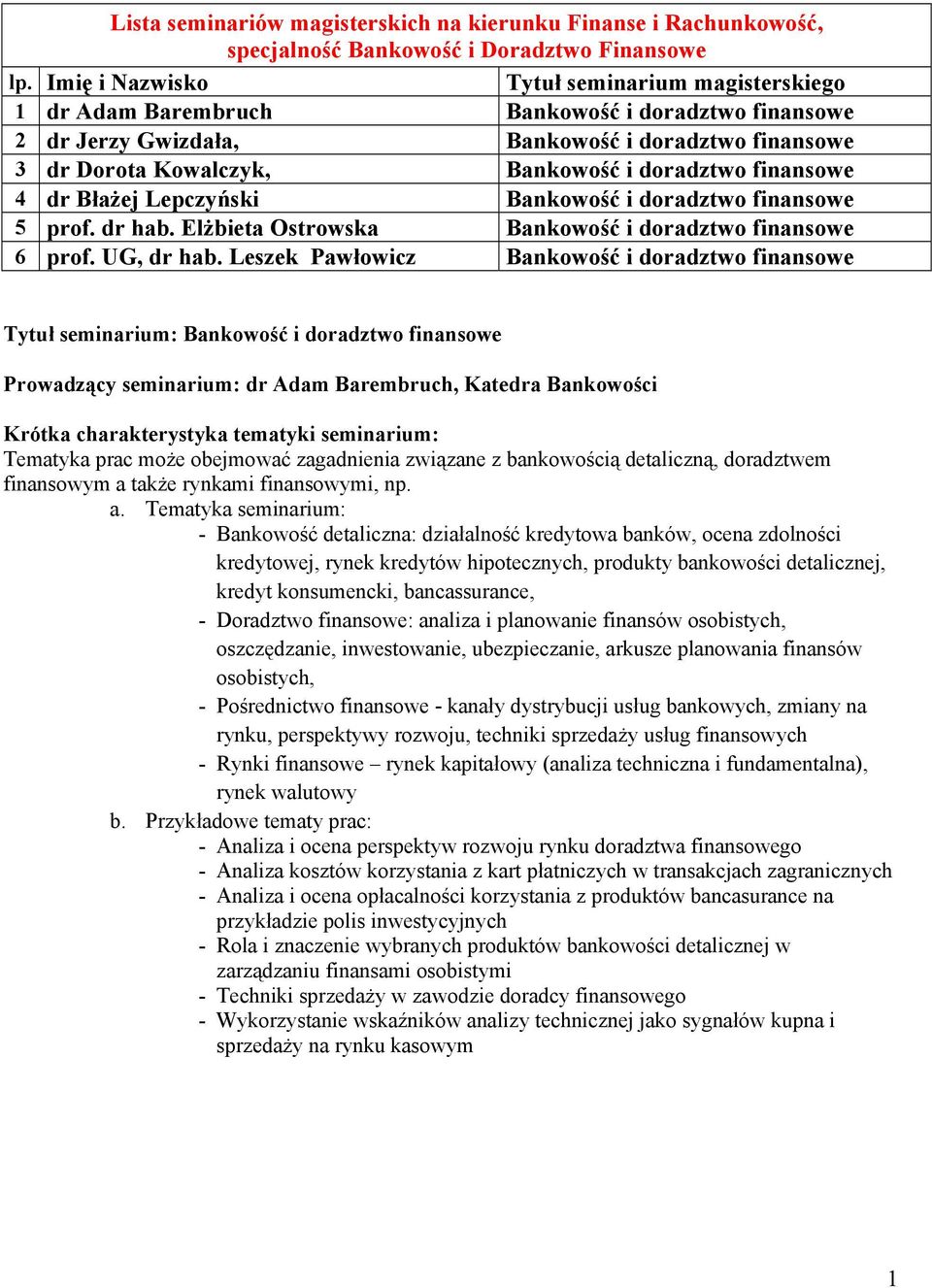 Lista seminariów magisterskich na kierunku Finanse i Rachunkowość, specjalność Bankowość i Doradztwo Finansowe

| lp. | Imię i Nazwisko | Tytuł seminarium magisterskiego |
|---|---|---|
| 1 | dr Adam Barembruch | Bankowość i doradztwo finansowe |
| 2 | dr Jerzy Gwizdała, | Bankowość i doradztwo finansowe |
| 3 | dr Dorota Kowalczyk, | Bankowość i doradztwo finansowe |
| 4 | dr Błażej Lepczyński | Bankowość i doradztwo finansowe |
| 5 | prof. dr hab. Elżbieta Ostrowska | Bankowość i doradztwo finansowe |
| 6 | prof. UG, dr hab. Leszek Pawłowicz | Bankowość i doradztwo finansowe |

Tytuł seminarium: Bankowość i doradztwo finansowe

Prowadzący seminarium: dr Adam Barembruch, Katedra Bankowości

Krótka charakterystyka tematyki seminarium:
Tematyka prac może obejmować zagadnienia związane z bankowością detaliczną, doradztwem finansowym a także rynkami finansowymi, np.
a. Tematyka seminarium:
- Bankowość detaliczna: działalność kredytowa banków, ocena zdolności kredytowej, rynek kredytów hipotecznych, produkty bankowości detalicznej, kredyt konsumencki, bancassurance,
- Doradztwo finansowe: analiza i planowanie finansów osobistych, oszczędzanie, inwestowanie, ubezpieczanie, arkusze planowania finansów osobistych,
- Pośrednictwo finansowe - kanały dystrybucji usług bankowych, zmiany na rynku, perspektywy rozwoju, techniki sprzedaży usług finansowych
- Rynki finansowe – rynek kapitałowy (analiza techniczna i fundamentalna), rynek walutowy
b. Przykładowe tematy prac:
- Analiza i ocena perspektyw rozwoju rynku doradztwa finansowego
- Analiza kosztów korzystania z kart płatniczych w transakcjach zagranicznych
- Analiza i ocena opłacalności korzystania z produktów bancasurance na przykładzie polis inwestycyjnych
- Rola i znaczenie wybranych produktów bankowości detalicznej w zarządzaniu finansami osobistymi
- Techniki sprzedaży w zawodzie doradcy finansowego
- Wykorzystanie wskaźników analizy technicznej jako sygnałów kupna i sprzedaży na rynku kasowym

1